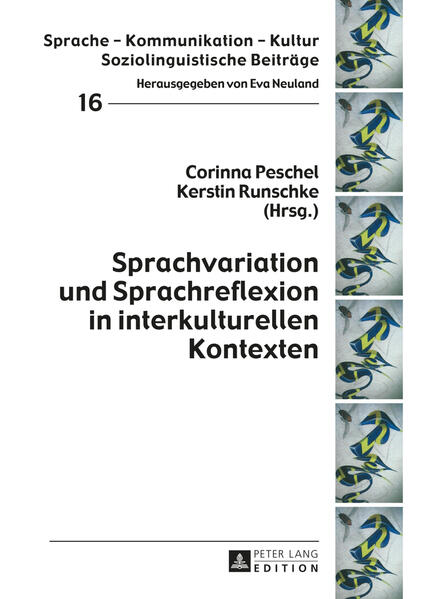 Sprache – Kommunikation – Kultur
Soziolinguistische Beiträge

Herausgegeben von Eva Neuland

16

Corinna Peschel
Kerstin Runschke
(Hrsg.)

Sprachvariation und Sprachreflexion in interkulturellen Kontexten

PETER LANG
EDITION